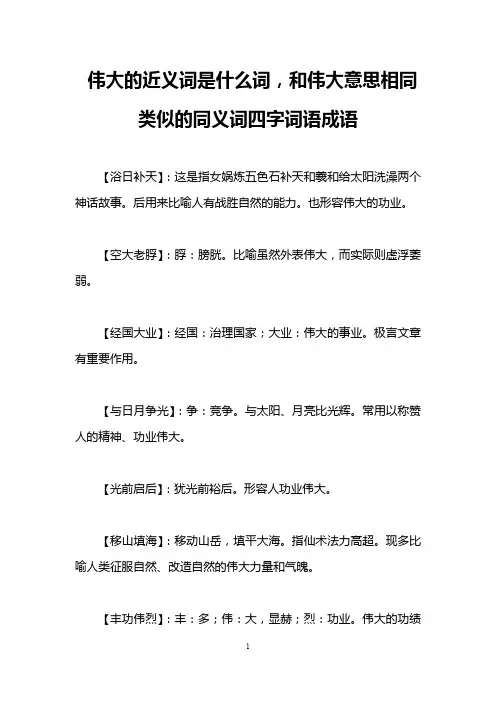 伟大的近义词是什么词，和伟大意思相同类似的同义词四字词语成语

【浴日补天】：这是指女娲炼五色石补天和羲和给太阳洗澡两个神话故事。后用来比喻人有战胜自然的能力。也形容伟大的功业。

【空大老脬】：脬：膀胱。比喻虽然外表伟大，而实际则虚浮萎弱。

【经国大业】：经国：治理国家；大业：伟大的事业。极言文章有重要作用。

【与日月争光】：争：竞争。与太阳、月亮比光辉。常用以称赞人的精神、功业伟大。

【光前启后】：犹光前裕后。形容人功业伟大。

【移山填海】：移动山岳，填平大海。指仙术法力高超。现多比喻人类征服自然、改造自然的伟大力量和气魄。

【丰功伟烈】：丰：多；伟：大，显赫；烈：功业。伟大的功绩

1